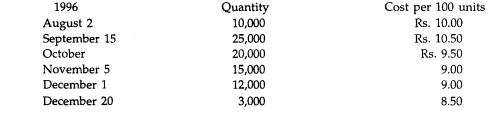 | 1996 | Quantity | Cost per 100 units |
|---|---|---|
| August 2 | 10,000 | Rs. 10.00 |
| September 15 | 25,000 | Rs. 10.50 |
| October | 20,000 | Rs. 9.50 |
| November 5 | 15,000 | 9.00 |
| December 1 | 12,000 | 9.00 |
| December 20 | 3,000 | 8.50 |